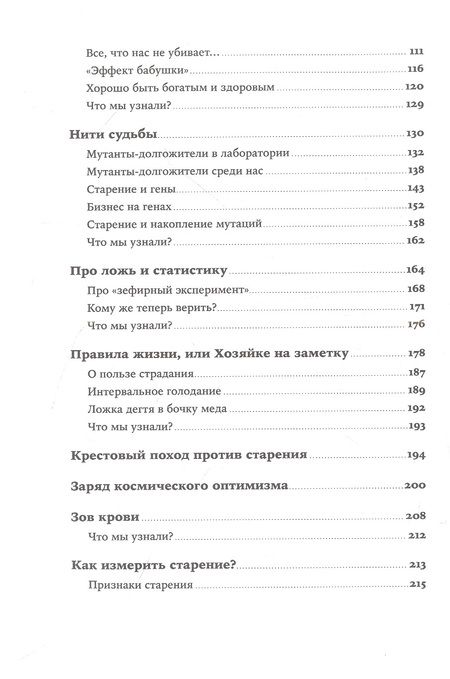 Все, что нас не убивает... 111
«Эффект бабушки» 116
Хорошо быть богатым и здоровым 120
Что мы узнали? 129

Нити судьбы 130
Мутанты-долгожители в лаборатории 132
Мутанты-долгожители среди нас 138
Старение и гены 143
Бизнес на генах 152
Старение и накопление мутаций 158
Что мы узнали? 162

Про ложь и статистику 164
Про «зефирный эксперимент» 168
Кому же теперь верить? 171
Что мы узнали? 176

Правила жизни, или Хозяйке на заметку 178
О пользе страдания 187
Интервальное голодание 189
Ложка дегтя в бочку меда 192
Что мы узнали? 193

Крестовый поход против старения 194

Заряд космического оптимизма 200

Зов крови 208
Что мы узнали? 212

Как измерить старение? 213
Признаки старения 215